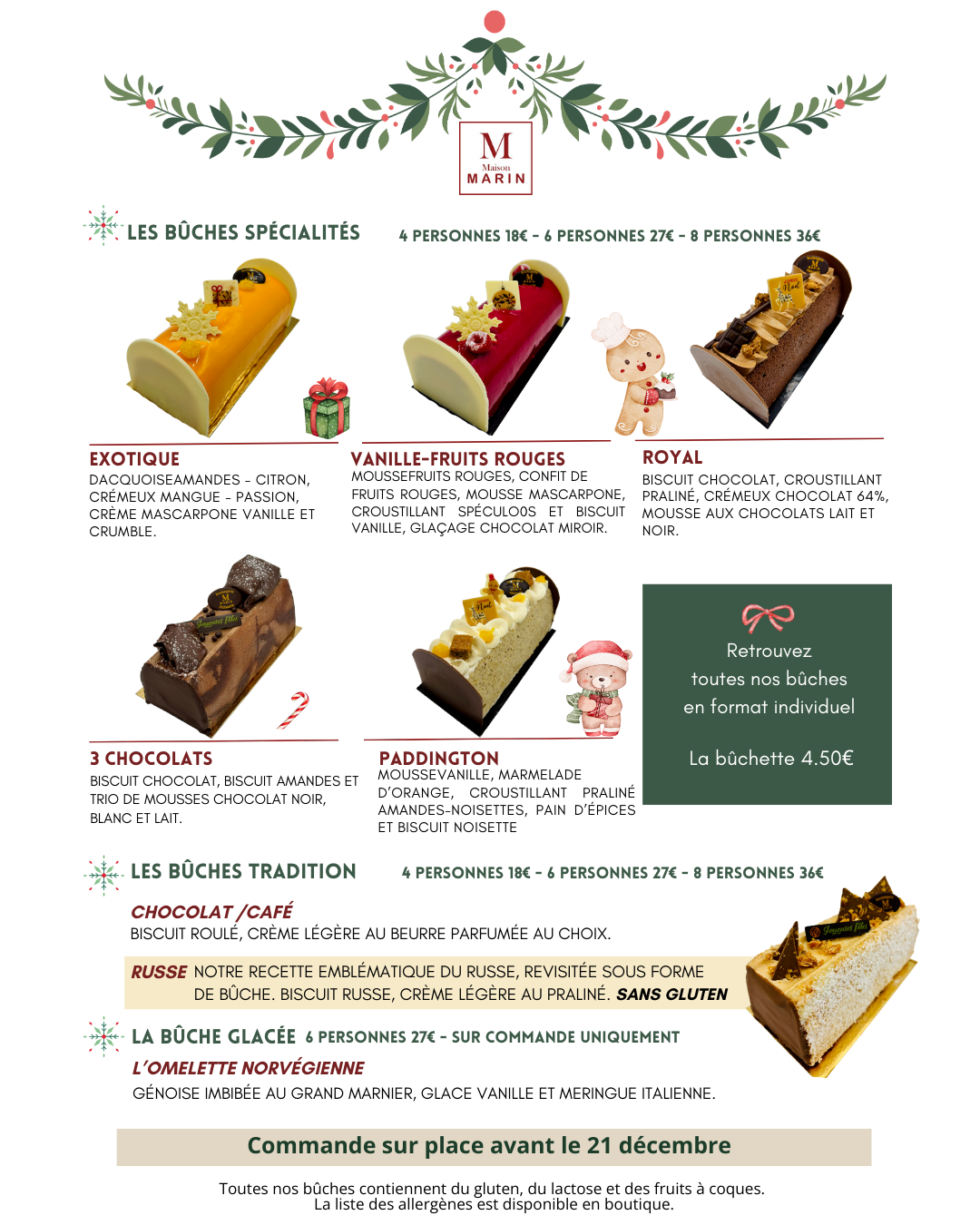 M
Maison
MARIN

LES BÛCHES SPÉCIALITÉS

4 PERSONNES 18€ - 6 PERSONNES 27€ - 8 PERSONNES 36€

EXOTIQUE
DACQUOISEAMANDES - CITRON, CRÉMEUX MANGUE - PASSION, CRÈME MASCARPONE VANILLE ET CRUMBLE.

VANILLE-FRUITS ROUGES
MOUSSEFRUITS ROUGES, CONFIT DE FRUITS ROUGES, MOUSSE MASCARPONE, CROUSTILLANT SPÉCULOOS ET BISCUIT VANILLE, GLAÇAGE CHOCOLAT MIROIR.

ROYAL
BISCUIT CHOCOLAT, CROUSTILLANT PRALINÉ, CRÉMEUX CHOCOLAT 64%, MOUSSE AUX CHOCOLATS LAIT ET NOIR.

3 CHOCOLATS
BISCUIT CHOCOLAT, BISCUIT AMANDES ET TRIO DE MOUSSES CHOCOLAT NOIR, BLANC ET LAIT.

PADDINGTON
MOUSSEVANILLE, MARMELADE D'ORANGE, CROUSTILLANT PRALINÉ AMANDES-NOISETTES, PAIN D'ÉPICES ET BISCUIT NOISETTE

Retrouvez toutes nos bûches en format individuel

La bûchette 4.50€

LES BÛCHES TRADITION

4 PERSONNES 18€ - 6 PERSONNES 27€ - 8 PERSONNES 36€

CHOCOLAT /CAFÉ
BISCUIT ROULÉ, CRÈME LÉGÈRE AU BEURRE PARFUMÉE AU CHOIX.

RUSSE NOTRE RECETTE EMBLÉMATIQUE DU RUSSE, REVISITÉE SOUS FORME DE BÛCHE. BISCUIT RUSSE, CRÈME LÉGÈRE AU PRALINÉ. SANS GLUTEN

LA BÛCHE GLACÉE 6 PERSONNES 27€ - SUR COMMANDE UNIQUEMENT

L'OMELETTE NORVÉGIENNE
GÉNOISE IMBIBÉE AU GRAND MARNIER, GLACE VANILLE ET MERINGUE ITALIENNE.

Commande sur place avant le 21 décembre

Toutes nos bûches contiennent du gluten, du lactose et des fruits à coques.
La liste des allergènes est disponible en boutique.